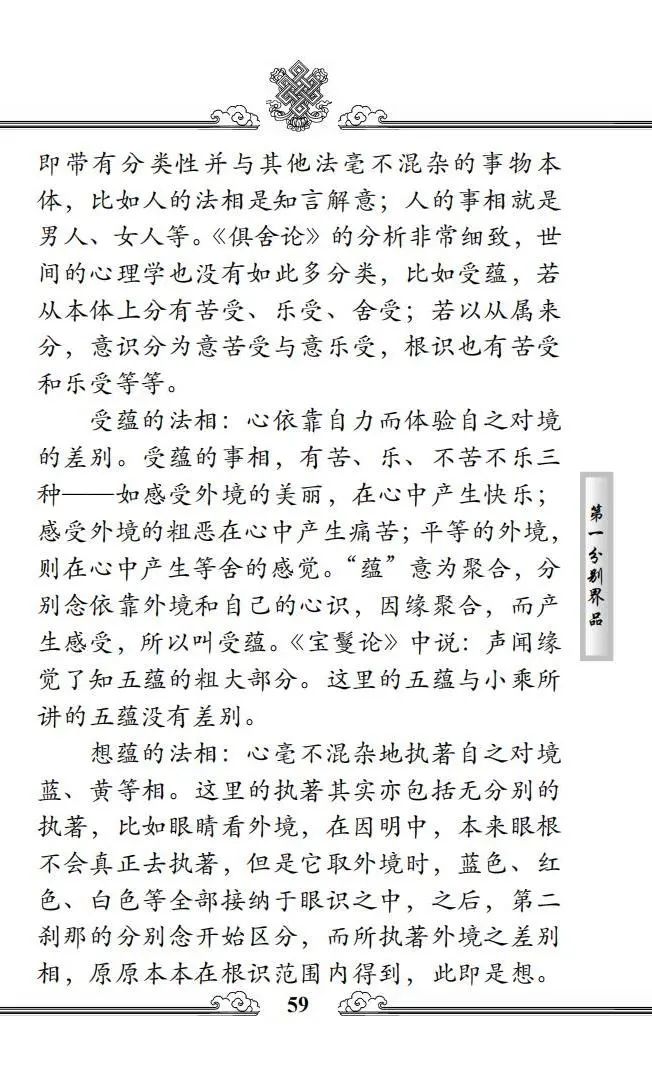 即带有分类性并与其他法毫不混杂的事物本体，比如人的法相是知言解意；人的事相就是男人、女人等。《俱舍论》的分析非常细致，世间的心理学也没有如此多分类，比如受蕴，若从本体上分有苦受、乐受、舍受；若以从属来分，意识分为意苦受与意乐受，根识也有苦受和乐受等等。

受蕴的法相：心依靠自力而体验自之对境的差别。受蕴的事相，有苦、乐、不苦不乐三种——如感受外境的美丽，在心中产生快乐；感受外境的粗恶在心中产生痛苦；平等的外境，则在心中产生等舍的感觉。“蕴”意为聚合，分别念依靠外境和自己的心识，因缘聚合，而产生感受，所以叫受蕴。《宝鬘论》中说：声闻缘觉了知五蕴的粗大部分。这里的五蕴与小乘所讲的五蕴没有差别。

想蕴的法相：心毫不混杂地执著自之对境蓝、黄等相。这里的执著其实亦包括无分别的执著，比如眼睛看外境，在因明中，本来眼根不会真正去执著，但是它取外境时，蓝色、红色、白色等全部接纳于眼识之中，之后，第二刹那的分别念开始区分，而所执著外境之差别相，原原本本在根识范围内得到，此即是想。

第一分别界品

59